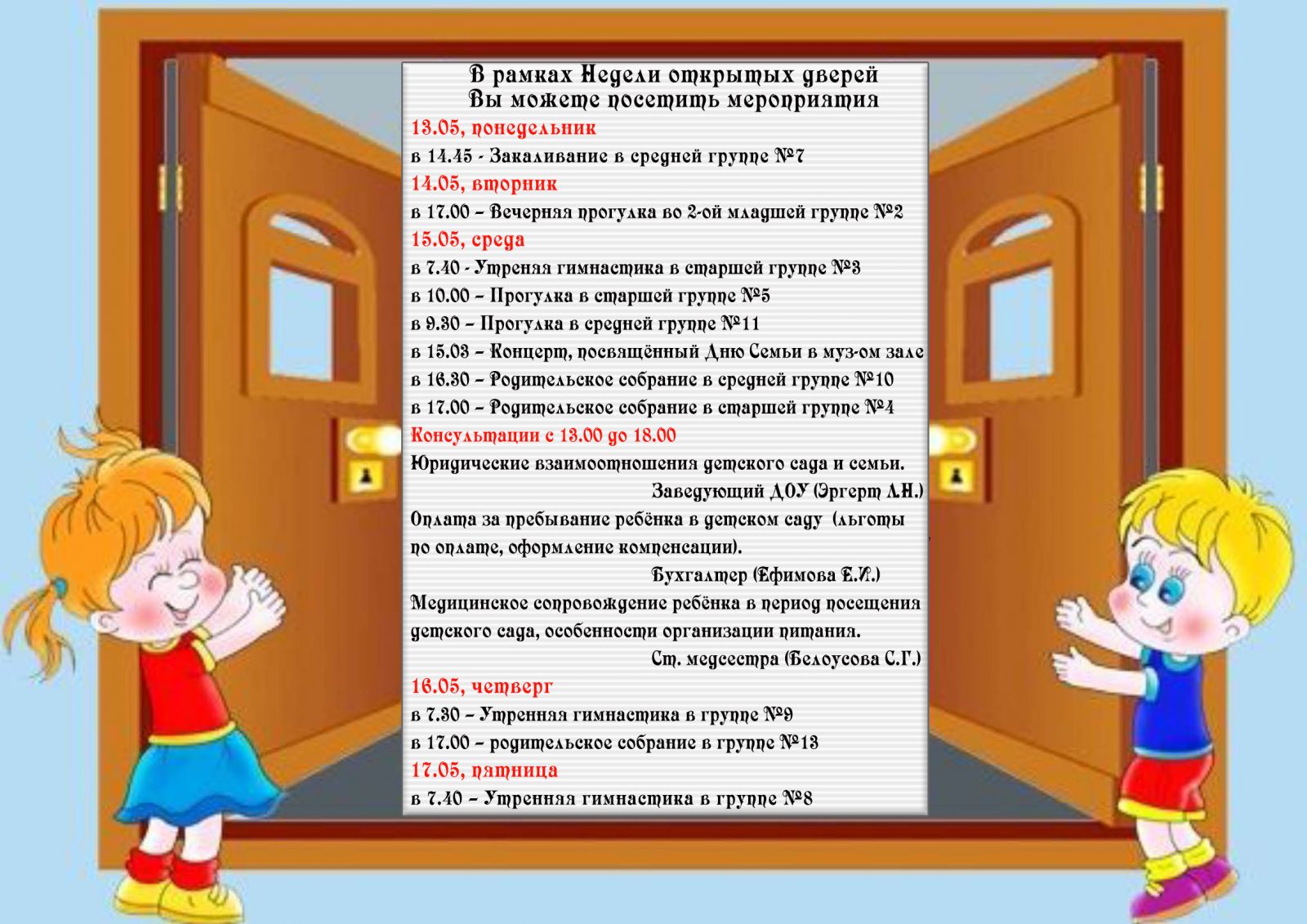 В рамках Недели открытых дверей
Вы можете посетить мероприятия

13.05, понедельник
в 14.45 - Закаливание в средней группе №7

14.05, вторник
в 17.00 – Вечерняя прогулка во 2-ой младшей группе №2

15.05, среда
в 7.40 - Утреняя гимнастика в старшей группе №3
в 10.00 – Прогулка в старшей группе №5
в 9.30 – Прогулка в средней группе №11
в 15.03 – Концерт, посвящённый Дню Семьи в муз-ом зале
в 16.30 – Родительское собрание в средней группе №10
в 17.00 – Родительское собрание в старшей группе №4

Консультации с 13.00 до 18.00
Юридические взаимоотношения детского сада и семьи.
Заведующий ДОУ (Эргерт Л.Н.)
Оплата за пребывание ребёнка в детском саду (льготы по оплате, оформление компенсации).
Бухгалтер (Ефимова Е.И.)
Медицинское сопровождение ребёнка в период посещения детского сада, особенности организации питания.
Ст. медсестра (Белоусова С.Г.)

16.05, четверг
в 7.30 – Утренняя гимнастика в группе №9
в 17.00 – родительское собрание в группе №13

17.05, пятница
в 7.40 – Утренняя гимнастика в группе №8